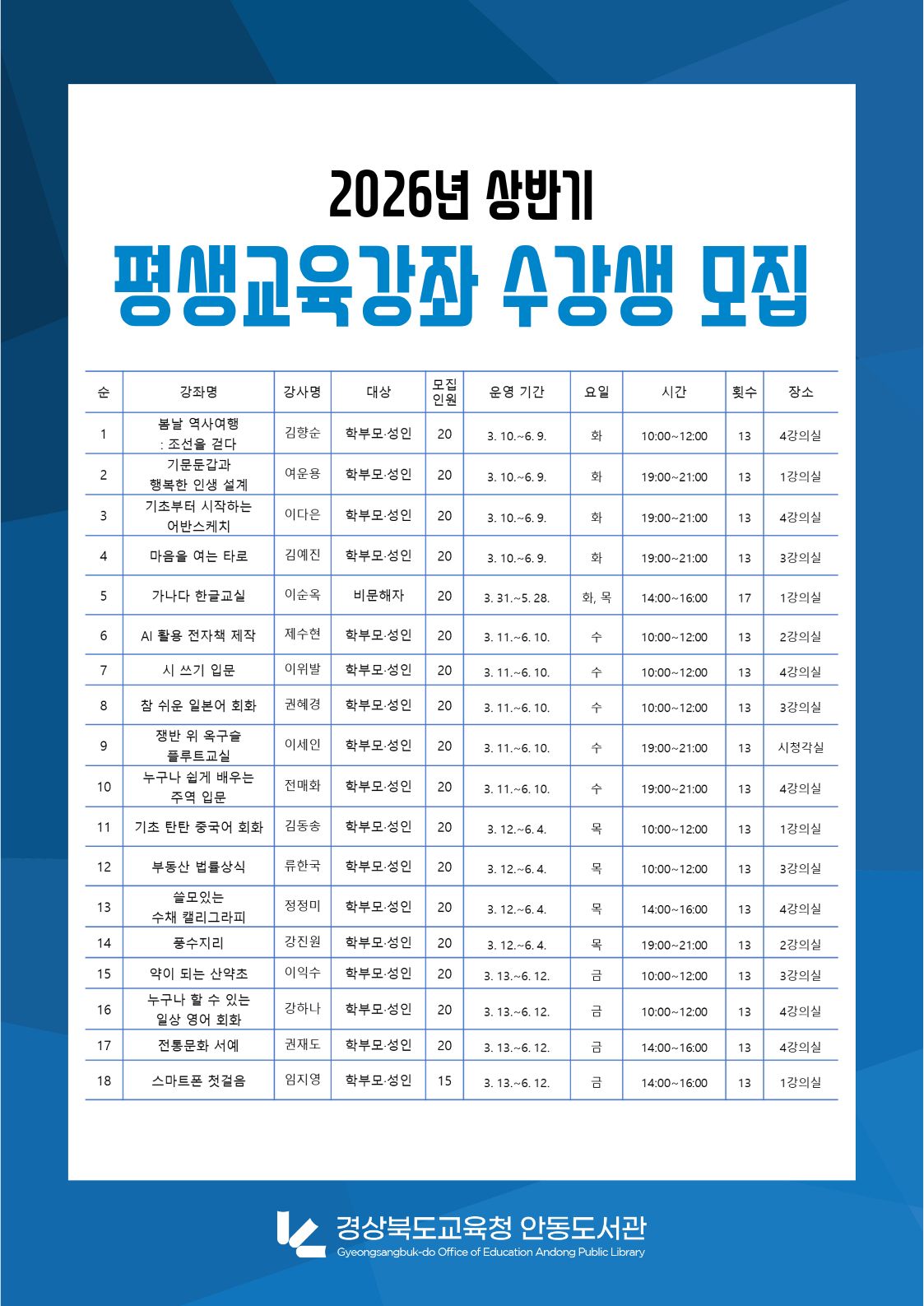 2026년 상반기

평생교육강좌 수강생 모집

| 순 | 강좌명 | 강사명 | 대상 | 모집 인원 | 운영 기간 | 요일 | 시간 | 횟수 | 장소 |
|---|---|---|---|---|---|---|---|---|---|
| 1 | 봄날 역사여행 : 조선을 걷다 | 김향순 | 학부모·성인 | 20 | 3. 10.~6. 9. | 화 | 10:00~12:00 | 13 | 4강의실 |
| 2 | 기문둔갑과 행복한 인생 설계 | 여운용 | 학부모·성인 | 20 | 3. 10.~6. 9. | 화 | 19:00~21:00 | 13 | 1강의실 |
| 3 | 기초부터 시작하는 어반스케치 | 이다은 | 학부모·성인 | 20 | 3. 10.~6. 9. | 화 | 19:00~21:00 | 13 | 4강의실 |
| 4 | 마음을 여는 타로 | 김예진 | 학부모·성인 | 20 | 3. 10.~6. 9. | 화 | 19:00~21:00 | 13 | 3강의실 |
| 5 | 가나다 한글교실 | 이순옥 | 비문해자 | 20 | 3. 31.~5. 28. | 화, 목 | 14:00~16:00 | 17 | 1강의실 |
| 6 | AI 활용 전자책 제작 | 제수현 | 학부모·성인 | 20 | 3. 11.~6. 10. | 수 | 10:00~12:00 | 13 | 2강의실 |
| 7 | 시 쓰기 입문 | 이위발 | 학부모·성인 | 20 | 3. 11.~6. 10. | 수 | 10:00~12:00 | 13 | 4강의실 |
| 8 | 참 쉬운 일본어 회화 | 권혜경 | 학부모·성인 | 20 | 3. 11.~6. 10. | 수 | 10:00~12:00 | 13 | 3강의실 |
| 9 | 쟁반 위 옥구슬 플루트교실 | 이세인 | 학부모·성인 | 20 | 3. 11.~6. 10. | 수 | 19:00~21:00 | 13 | 시청각실 |
| 10 | 누구나 쉽게 배우는 주역 입문 | 전매화 | 학부모·성인 | 20 | 3. 11.~6. 10. | 수 | 19:00~21:00 | 13 | 4강의실 |
| 11 | 기초 탄탄 중국어 회화 | 김동송 | 학부모·성인 | 20 | 3. 12.~6. 4. | 목 | 10:00~12:00 | 13 | 1강의실 |
| 12 | 부동산 법률상식 | 류한국 | 학부모·성인 | 20 | 3. 12.~6. 4. | 목 | 10:00~12:00 | 13 | 3강의실 |
| 13 | 쓸모있는 수채 캘리그라피 | 정정미 | 학부모·성인 | 20 | 3. 12.~6. 4. | 목 | 14:00~16:00 | 13 | 4강의실 |
| 14 | 풍수지리 | 강진원 | 학부모·성인 | 20 | 3. 12.~6. 4. | 목 | 19:00~21:00 | 13 | 2강의실 |
| 15 | 약이 되는 산약초 | 이익수 | 학부모·성인 | 20 | 3. 13.~6. 12. | 금 | 10:00~12:00 | 13 | 3강의실 |
| 16 | 누구나 할 수 있는 일상 영어 회화 | 강하나 | 학부모·성인 | 20 | 3. 13.~6. 12. | 금 | 10:00~12:00 | 13 | 4강의실 |
| 17 | 전통문화 서예 | 권재도 | 학부모·성인 | 20 | 3. 13.~6. 12. | 금 | 14:00~16:00 | 13 | 4강의실 |
| 18 | 스마트폰 첫걸음 | 임지영 | 학부모·성인 | 15 | 3. 13.~6. 12. | 금 | 14:00~16:00 | 13 | 1강의실 |

경상북도교육청 안동도서관
Gyeongsangbuk-do Office of Education Andong Public Library